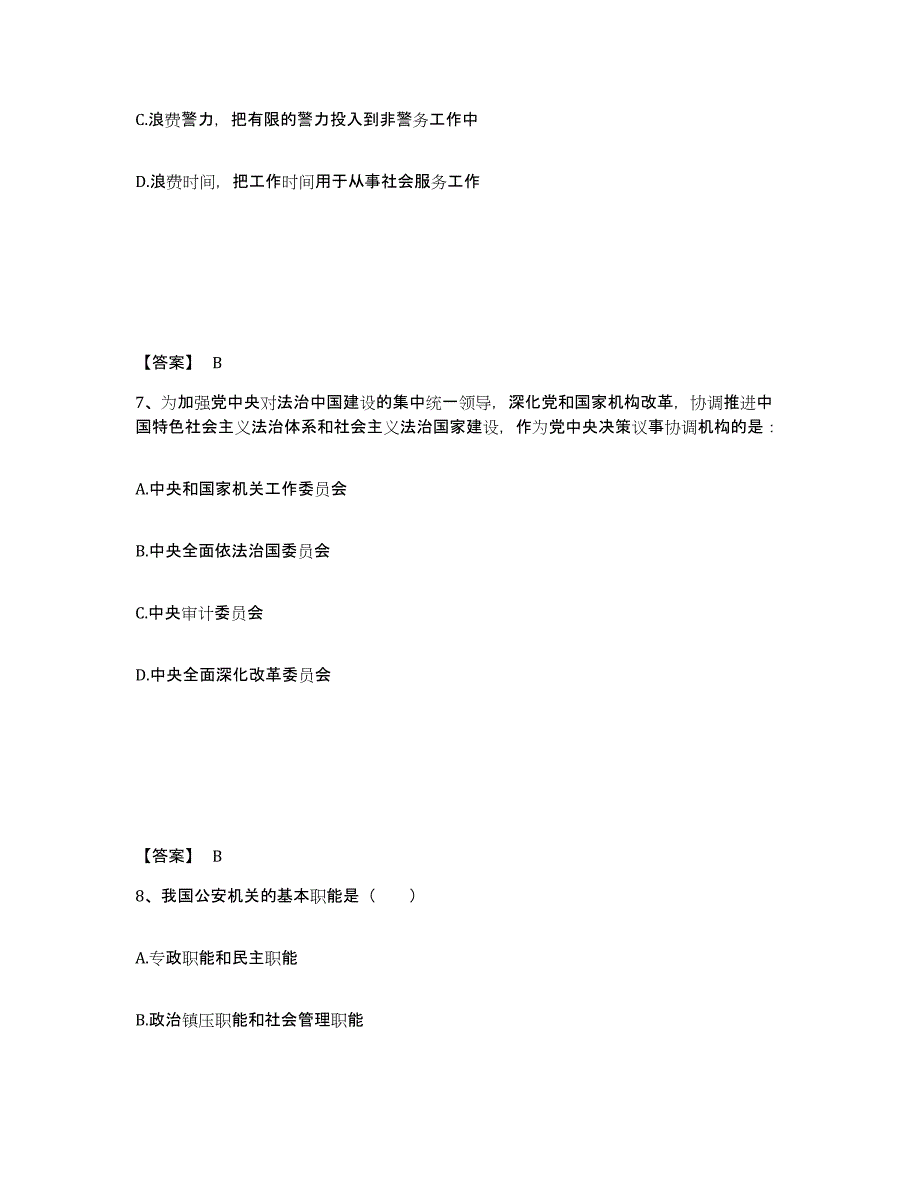 C.浪费警力，把有限的警力投入到非警务工作中

D.浪费时间，把工作时间用于从事社会服务工作

【答案】 B

7、为加强党中央对法治中国建设的集中统一领导，深化党和国家机构改革，协调推进中国特色社会主义法治体系和社会主义法治国家建设，作为党中央决策议事协调机构的是：

A.中央和国家机关工作委员会

B.中央全面依法治国委员会

C.中央审计委员会

D.中央全面深化改革委员会

【答案】 B

8、我国公安机关的基本职能是（ ）

A.专政职能和民主职能

B.政治镇压职能和社会管理职能